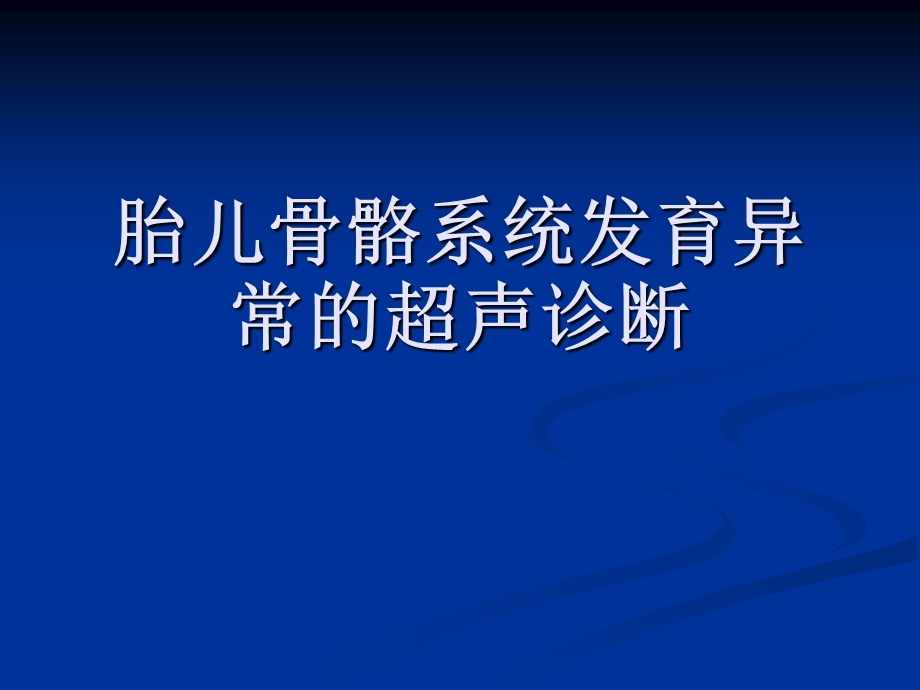 胎儿骨骼系统发育异常的超声诊断